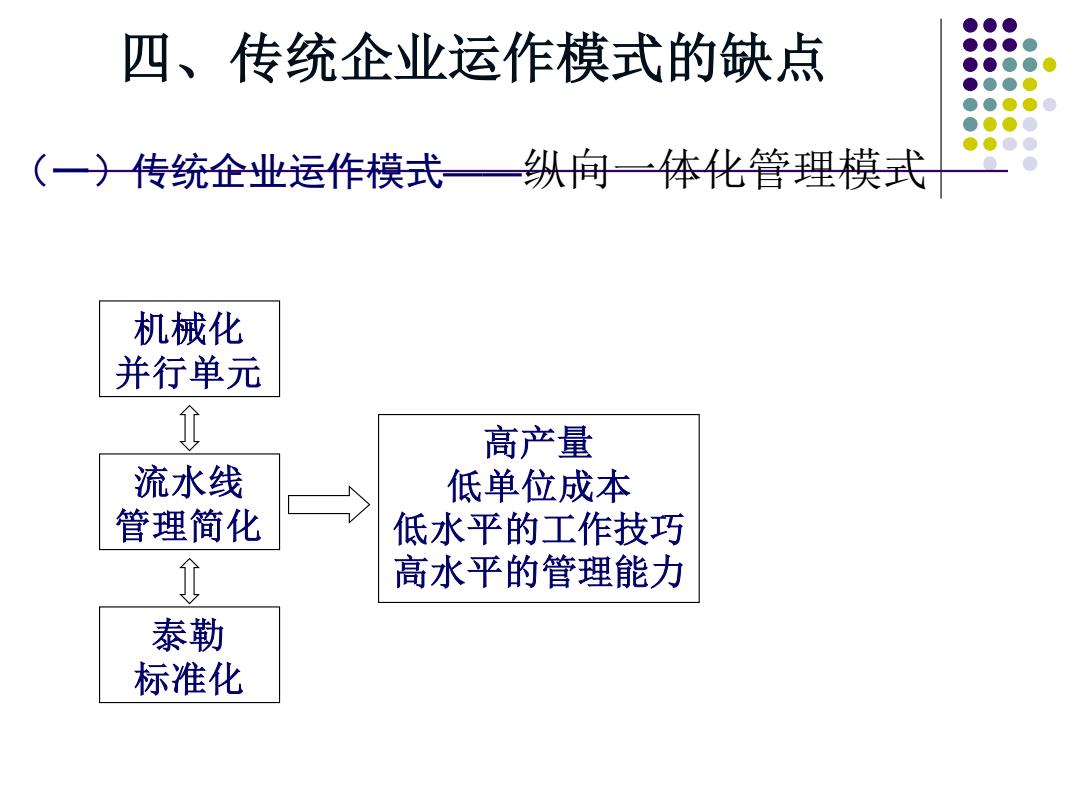 四、传统企业运作模式的缺点

（一）传统企业运作模式——纵向一体化管理模式

机械化
并行单元

流水线
管理简化

泰勒
标准化

高产量
低单位成本
低水平的工作技巧
高水平的管理能力